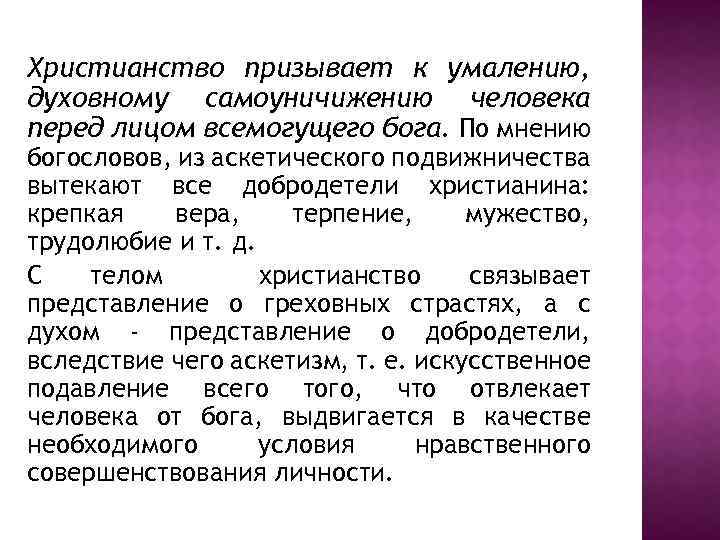 Христианство призывает к умалению, духовному самоуничижению человека перед лицом всемогущего бога. По мнению богословов, из аскетического подвижничества вытекают все добродетели христианина: крепкая вера, терпение, мужество, трудолюбие и т. д.

С телом христианство связывает представление о греховных страстях, а с духом - представление о добродетели, вследствие чего аскетизм, т. е. искусственное подавление всего того, что отвлекает человека от бога, выдвигается в качестве необходимого условия нравственного совершенствования личности.